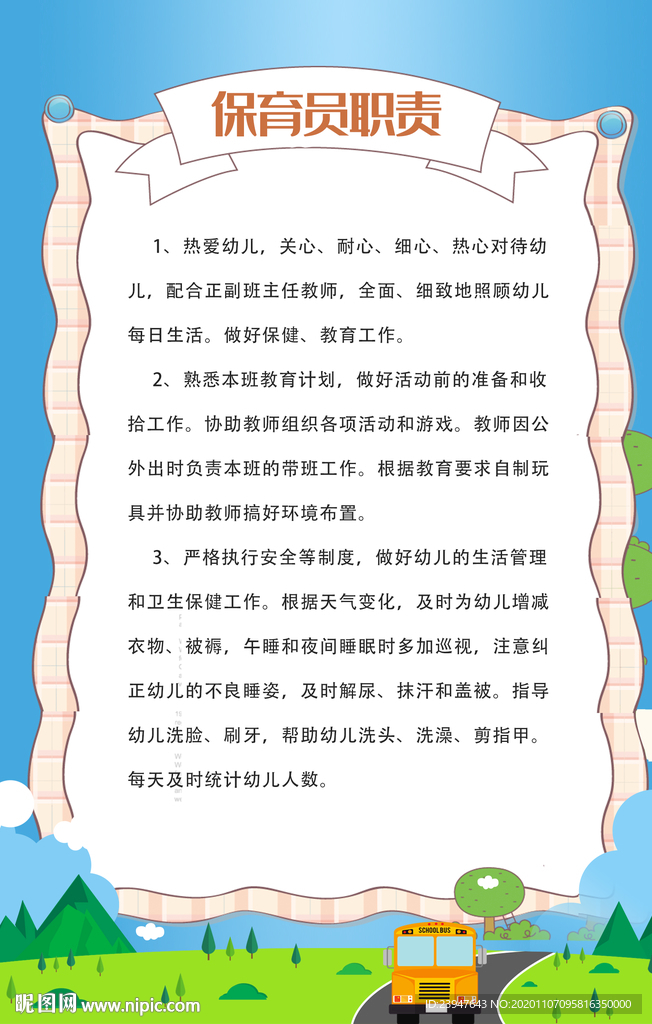 保育员职责

1、热爱幼儿，关心、耐心、细心、热心对待幼儿，配合正副班主任教师，全面、细致地照顾幼儿每日生活。做好保健、教育工作。

2、熟悉本班教育计划，做好活动前的准备和收拾工作。协助教师组织各项活动和游戏。教师因公外出时负责本班的带班工作。根据教育要求自制玩具并协助教师搞好环境布置。

3、严格执行安全等制度，做好幼儿的生活管理和卫生保健工作。根据天气变化，及时为幼儿增减衣物、被褥，午睡和夜间睡眠时多加巡视，注意纠正幼儿的不良睡姿，及时解尿、抹汗和盖被。指导幼儿洗脸、刷牙，帮助幼儿洗头、洗澡、剪指甲。每天及时统计幼儿人数。

SCHOOL BUS

昵图网 www.nipic.com ID:23947643 NO:20201107095816350000